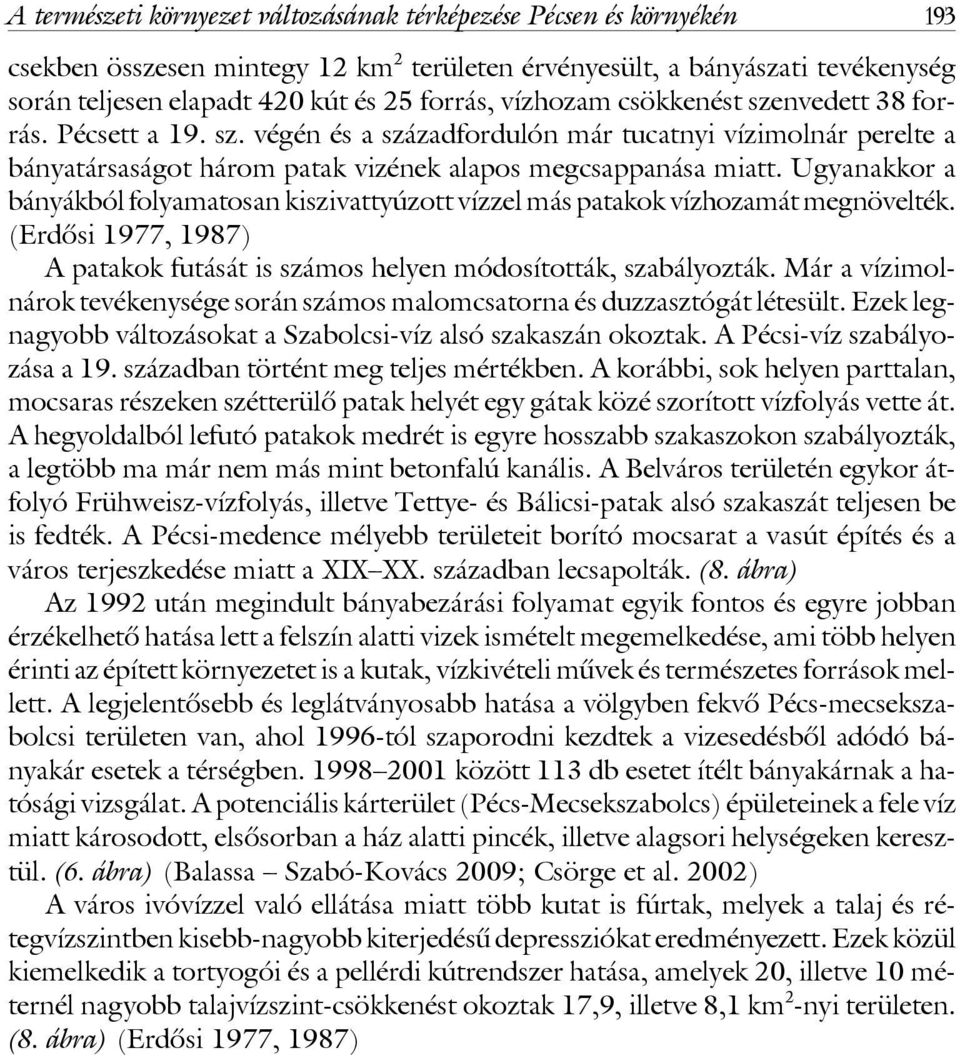 A természeti környezet változásának térképezése Pécsen és környékén 193

csekben összesen mintegy 12 km$^2$ területen érvényesült, a bányászati tevékenység során teljesen elapadt 420 kút és 25 forrás, vízhozam csökkenést szenvedett 38 forrás. Pécsett a 19. sz. végén és a századfordulón már tucatnyi vízimolnár perelte a bányatársaságot három patak vizének alapos megcsappanása miatt. Ugyanakkor a bányákból folyamatosan kiszivattyúzott vízzel más patakok vízhozamát megnövelték. (Erdősi 1977, 1987)

A patakok futását is számos helyen módosították, szabályozták. Már a vízimolnárok tevékenysége során számos malomcsatorna és duzzasztógát létesült. Ezek legnagyobb változásokat a Szabolcsi-víz alsó szakaszán okoztak. A Pécsi-víz szabályozása a 19. században történt meg teljes mértékben. A korábbi, sok helyen parttalan, mocsaras részeken szétterülő patak helyét egy gátak közé szorított vízfolyás vette át. A hegyoldalból lefutó patakok medrét is egyre hosszabb szakaszokon szabályozták, a legtöbb ma már nem más mint betonfalú kanális. A Belváros területén egykor átfolyó Frühweisz-vízfolyás, illetve Tettye- és Bálicsi-patak alsó szakaszát teljesen be is fedték. A Pécsi-medence mélyebb területeit borító mocsarat a vasút építés és a város terjeszkedése miatt a XIX–XX. században lecsapolták. (8. ábra)

Az 1992 után megindult bányabezárási folyamat egyik fontos és egyre jobban érzékelhető hatása lett a felszín alatti vizek ismételt megemelkedése, ami több helyen érinti az épített környezetet is a kutak, vízkivételi művek és természetes források mellett. A legjelentősebb és leglátványosabb hatása a völgyben fekvő Pécs-mecsekszabolcsi területen van, ahol 1996-tól szaporodni kezdtek a vizesedésből adódó bányakár esetek a térségben. 1998–2001 között 113 db esetet ítélt bányakárnak a hatósági vizsgálat. A potenciális kárterület (Pécs-Mecsekszabolcs) épületeinek a fele víz miatt károsodott, elsősorban a ház alatti pincék, illetve alagsori helységeken keresztül. (6. ábra) (Balassa – Szabó-Kovács 2009; Csörge et al. 2002)

A város ivóvízzel való ellátása miatt több kutat is fúrtak, melyek a talaj és rétegvízszintben kisebb-nagyobb kiterjedésű depressziókat eredményezett. Ezek közül kiemelkedik a tortyogói és a pellérdi kútrendszer hatása, amelyek 20, illetve 10 méternél nagyobb talajvízszint-csökkenést okoztak 17,9, illetve 8,1 km$^2$-nyi területen. (8. ábra) (Erdősi 1977, 1987)